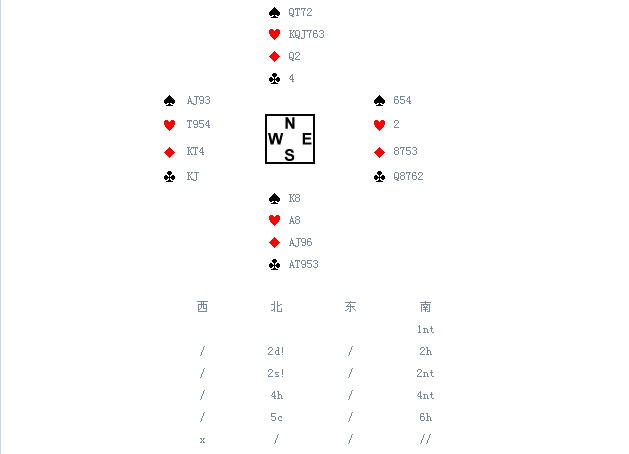 ♠ QT72
♥ KQJ763
♦ Q2
♣ 4

♠ AJ93
♥ T954
♦ KT4
♣ KJ

N
W E
S

♠ 654
♥ 2
♦ 8753
♣ Q8762

♠ K8
♥ A8
♦ AJ96
♣ AT953

| 西 | 北 | 东 | 南 |
|---|---|---|---|
| | | | 1nt |
| / | 2d! | / | 2h |
| / | 2s! | / | 2nt |
| / | 4h | / | 4nt |
| / | 5c | / | 6h |
| x | / | / | // |